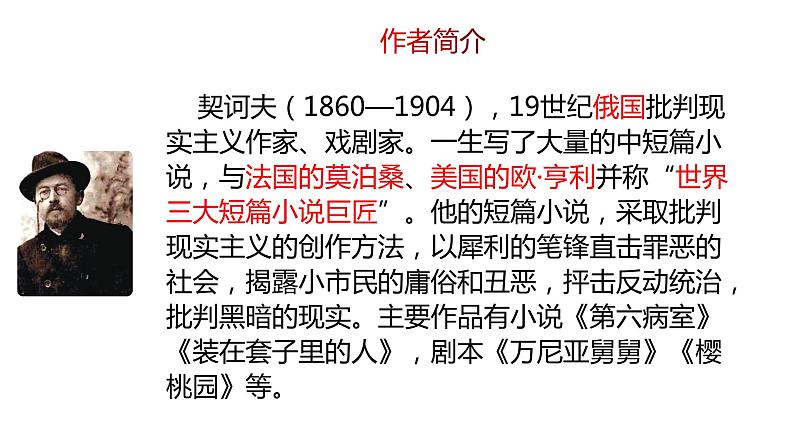 作者简介

契诃夫（1860—1904），19世纪俄国批判现实主义作家、戏剧家。一生写了大量的中短篇小说，与法国的莫泊桑、美国的欧·亨利并称“世界三大短篇小说巨匠”。他的短篇小说，采取批判现实主义的创作方法，以犀利的笔锋直击罪恶的社会，揭露小市民的庸俗和丑恶，抨击反动统治，批判黑暗的现实。主要作品有小说《第六病室》《装在套子里的人》，剧本《万尼亚舅舅》《樱桃园》等。